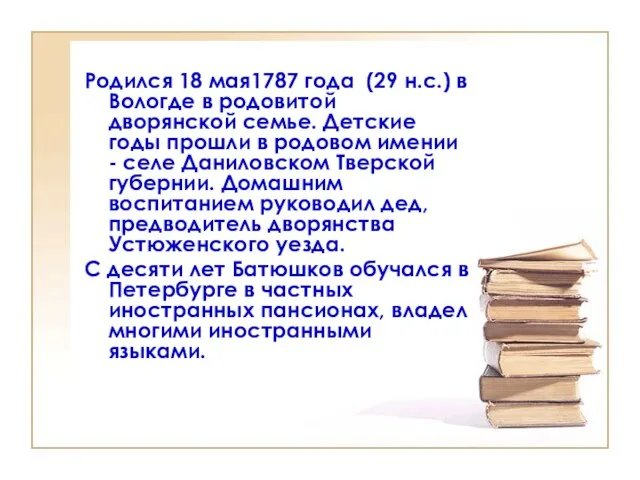 Родился 18 мая1787 года  (29 н.с.) в Вологде в родовитой дворянской семье. Детские годы прошли в родовом имении - селе Даниловском Тверской губернии. Домашним воспитанием руководил дед, предводитель дворянства Устюженского уезда.

С десяти лет Батюшков обучался в Петербурге в частных иностранных пансионах, владел многими иностранными языками.